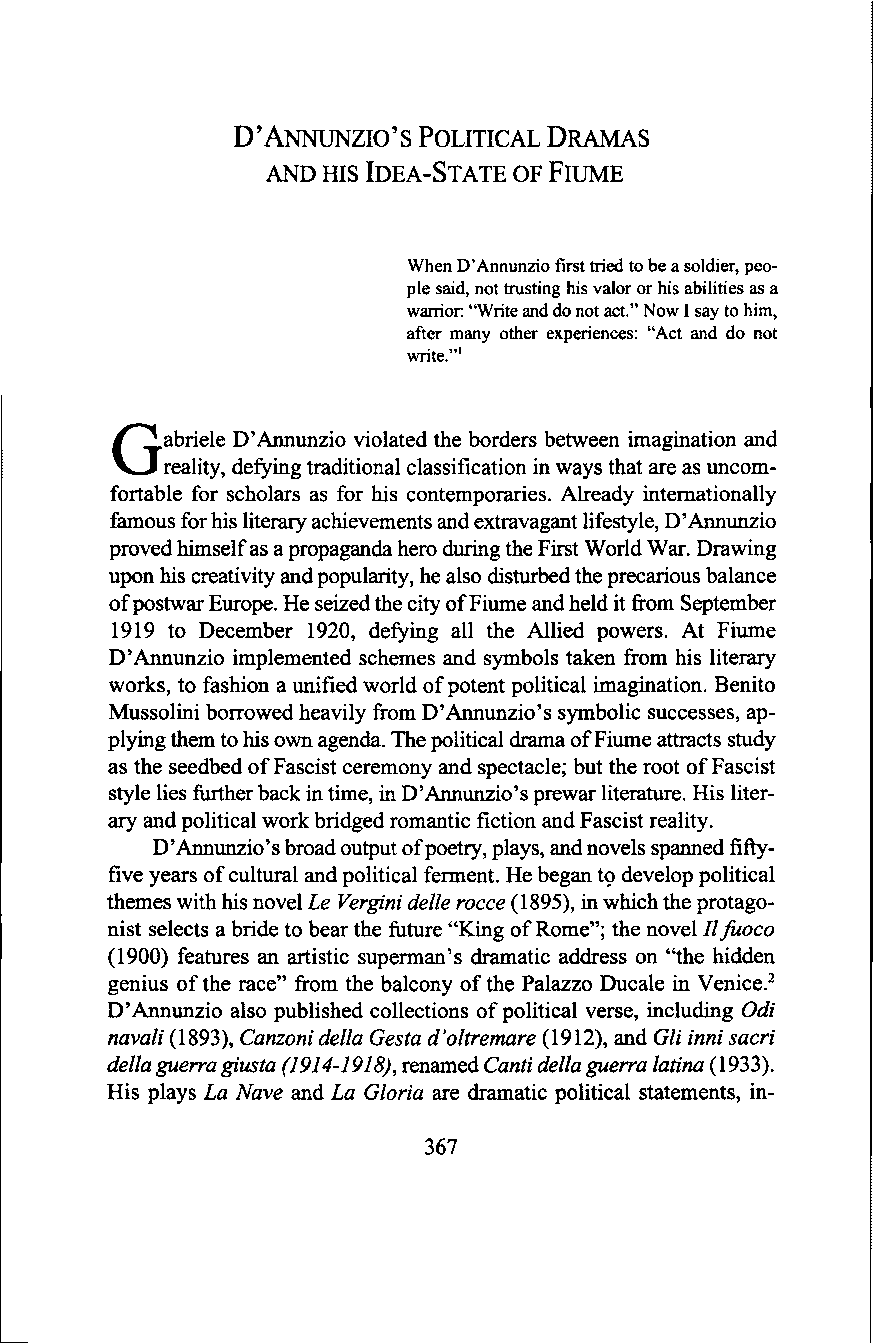 D'ANNUNZIO'S POLITICAL DRAMAS
AND HIS IDEA-STATE OF FIUME

When D'Annunzio first tried to be a soldier, people said, not trusting his valor or his abilities as a warrior: "Write and do not act." Now I say to him, after many other experiences: "Act and do not write."$^{1}$

Gabriele D'Annunzio violated the borders between imagination and reality, defying traditional classification in ways that are as uncomfortable for scholars as for his contemporaries. Already internationally famous for his literary achievements and extravagant lifestyle, D'Annunzio proved himself as a propaganda hero during the First World War. Drawing upon his creativity and popularity, he also disturbed the precarious balance of postwar Europe. He seized the city of Fiume and held it from September 1919 to December 1920, defying all the Allied powers. At Fiume D'Annunzio implemented schemes and symbols taken from his literary works, to fashion a unified world of potent political imagination. Benito Mussolini borrowed heavily from D'Annunzio's symbolic successes, applying them to his own agenda. The political drama of Fiume attracts study as the seedbed of Fascist ceremony and spectacle; but the root of Fascist style lies further back in time, in D'Annunzio's prewar literature. His literary and political work bridged romantic fiction and Fascist reality.

D'Annunzio's broad output of poetry, plays, and novels spanned fifty-five years of cultural and political ferment. He began to develop political themes with his novel Le Vergini delle rocce (1895), in which the protagonist selects a bride to bear the future "King of Rome"; the novel Il fuoco (1900) features an artistic superman's dramatic address on "the hidden genius of the race" from the balcony of the Palazzo Ducale in Venice.$^{2}$ D'Annunzio also published collections of political verse, including Odi navali (1893), Canzoni della Gesta d'oltremare (1912), and Gli inni sacri della guerra giusta (1914-1918), renamed Canti della guerra latina (1933). His plays La Nave and La Gloria are dramatic political statements, in-

367